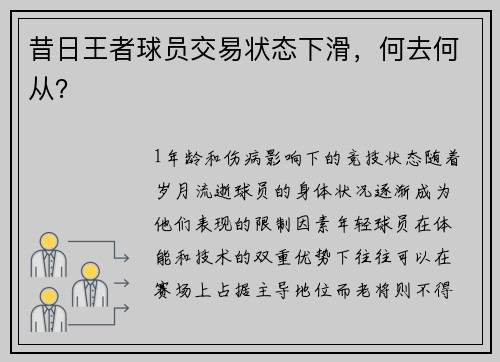 昔日王者球员交易状态下滑，何去何从？

1年龄和伤病影响下的竞技状态随着岁月流逝球员的身体状况逐渐成为他们表现的限制因素年轻球员在体能和技术的双重优势下往往可以在赛场上占据主导地位而老将则不得